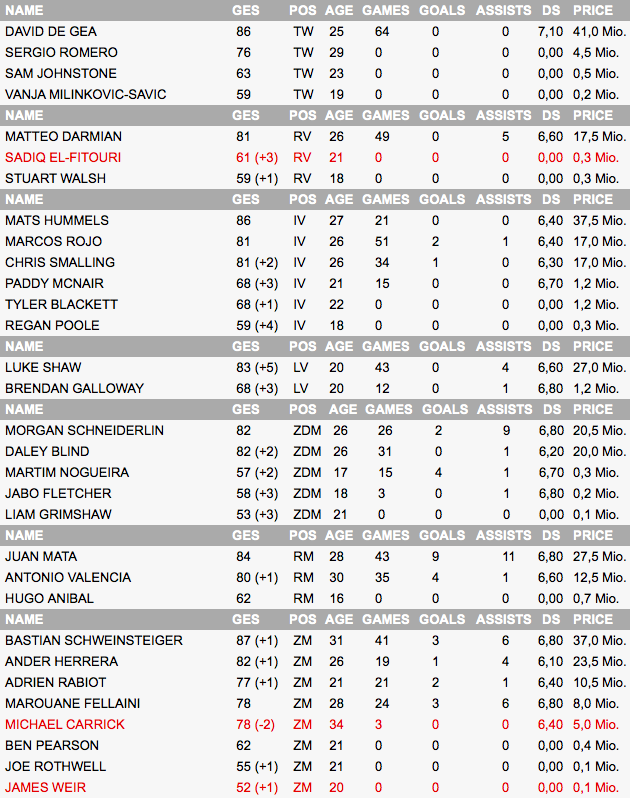 | NAME | GES | POS | AGE | GAMES | GOALS | ASSISTS | DS | PRICE |
|---|---|---|---|---|---|---|---|---|
| DAVID DE GEA | 86 | TW | 25 | 64 | 0 | 0 | 7,10 | 41,0 Mio. |
| SERGIO ROMERO | 76 | TW | 29 | 0 | 0 | 0 | 0,00 | 4,5 Mio. |
| SAM JOHNSTONE | 63 | TW | 23 | 0 | 0 | 0 | 0,00 | 0,5 Mio. |
| VANJA MILINKOVIC-SAVIC | 59 | TW | 19 | 0 | 0 | 0 | 0,00 | 0,2 Mio. |
| NAME | GES | POS | AGE | GAMES | GOALS | ASSISTS | DS | PRICE |
| MATTEO DARMIAN | 81 | RV | 26 | 49 | 0 | 5 | 6,60 | 17,5 Mio. |
| SADIQ EL-FITOURI | 61 (+3) | RV | 21 | 0 | 0 | 0 | 0,00 | 0,3 Mio. |
| STUART WALSH | 59 (+1) | RV | 18 | 0 | 0 | 0 | 0,00 | 0,3 Mio. |
| NAME | GES | POS | AGE | GAMES | GOALS | ASSISTS | DS | PRICE |
| MATS HUMMELS | 86 | IV | 27 | 21 | 0 | 0 | 6,40 | 37,5 Mio. |
| MARCOS ROJO | 81 | IV | 26 | 51 | 2 | 1 | 6,40 | 17,0 Mio. |
| CHRIS SMALLING | 81 (+2) | IV | 26 | 34 | 1 | 0 | 6,30 | 17,0 Mio. |
| PADDY MCNAIR | 68 (+3) | IV | 21 | 15 | 0 | 0 | 6,70 | 1,2 Mio. |
| TYLER BLACKETT | 68 (+1) | IV | 22 | 0 | 0 | 0 | 0,00 | 1,2 Mio. |
| REGAN POOLE | 59 (+4) | IV | 18 | 0 | 0 | 0 | 0,00 | 0,3 Mio. |
| NAME | GES | POS | AGE | GAMES | GOALS | ASSISTS | DS | PRICE |
| LUKE SHAW | 83 (+5) | LV | 20 | 43 | 0 | 4 | 6,60 | 27,0 Mio. |
| BRENDAN GALLOWAY | 68 (+3) | LV | 20 | 12 | 0 | 1 | 6,80 | 1,2 Mio. |
| NAME | GES | POS | AGE | GAMES | GOALS | ASSISTS | DS | PRICE |
| MORGAN SCHNEIDERLIN | 82 | ZDM | 26 | 26 | 2 | 9 | 6,80 | 20,5 Mio. |
| DALEY BLIND | 82 (+2) | ZDM | 26 | 31 | 0 | 1 | 6,20 | 20,0 Mio. |
| MARTIM NOGUEIRA | 57 (+2) | ZDM | 17 | 15 | 4 | 1 | 6,70 | 0,3 Mio. |
| JABO FLETCHER | 58 (+3) | ZDM | 18 | 3 | 0 | 1 | 6,80 | 0,2 Mio. |
| LIAM GRIMSHAW | 53 (+3) | ZDM | 21 | 0 | 0 | 0 | 0,00 | 0,1 Mio. |
| NAME | GES | POS | AGE | GAMES | GOALS | ASSISTS | DS | PRICE |
| JUAN MATA | 84 | RM | 28 | 43 | 9 | 11 | 6,80 | 27,5 Mio. |
| ANTONIO VALENCIA | 80 (+1) | RM | 30 | 35 | 4 | 1 | 6,60 | 12,5 Mio. |
| HUGO ANIBAL | 62 | RM | 16 | 0 | 0 | 0 | 0,00 | 0,7 Mio. |
| NAME | GES | POS | AGE | GAMES | GOALS | ASSISTS | DS | PRICE |
| BASTIAN SCHWEINSTEIGER | 87 (+1) | ZM | 31 | 41 | 3 | 6 | 6,80 | 37,0 Mio. |
| ANDER HERRERA | 82 (+1) | ZM | 26 | 19 | 1 | 4 | 6,10 | 23,5 Mio. |
| ADRIEN RABIOT | 77 (+1) | ZM | 21 | 21 | 2 | 1 | 6,40 | 10,5 Mio. |
| MAROUANE FELLAINI | 78 | ZM | 28 | 24 | 3 | 6 | 6,80 | 8,0 Mio. |
| MICHAEL CARRICK | 78 (-2) | ZM | 34 | 3 | 0 | 0 | 6,40 | 5,0 Mio. |
| BEN PEARSON | 62 | ZM | 21 | 0 | 0 | 0 | 0,00 | 0,4 Mio. |
| JOE ROTHWELL | 55 (+1) | ZM | 21 | 0 | 0 | 0 | 0,00 | 0,1 Mio. |
| JAMES WEIR | 52 (+1) | ZM | 20 | 0 | 0 | 0 | 0,00 | 0,1 Mio. |